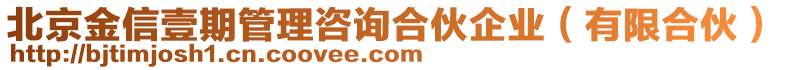 北京金信壹期管理咨询合伙企业（有限合伙）
http://bjtimjosh1.cn.coovee.com